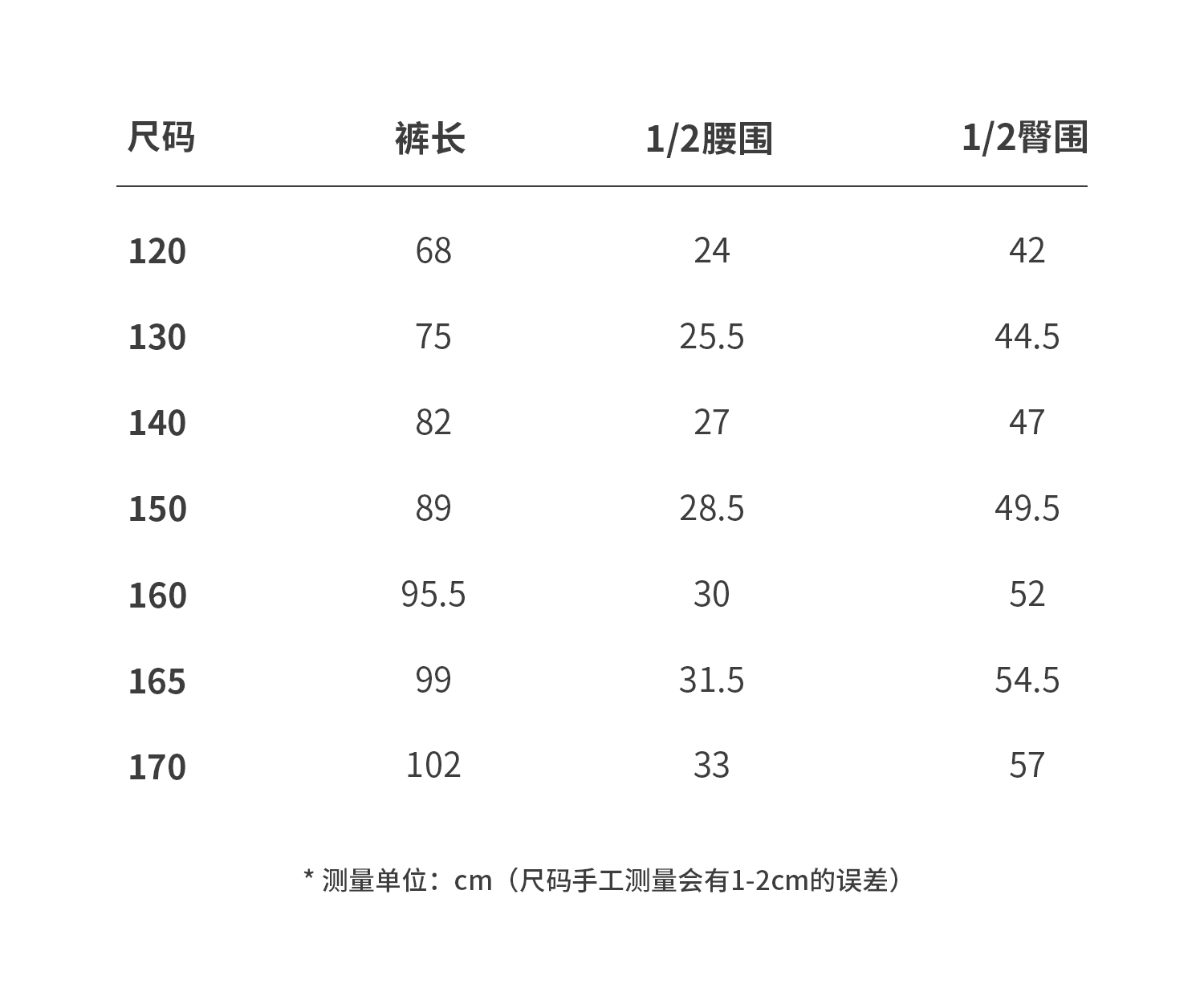 | 尺码 | 裤长 | 1/2腰围 | 1/2臀围 |
|---|---|---|---|
| 120 | 68 | 24 | 42 |
| 130 | 75 | 25.5 | 44.5 |
| 140 | 82 | 27 | 47 |
| 150 | 89 | 28.5 | 49.5 |
| 160 | 95.5 | 30 | 52 |
| 165 | 99 | 31.5 | 54.5 |
| 170 | 102 | 33 | 57 |

* 测量单位：cm（尺码手工测量会有1-2cm的误差）